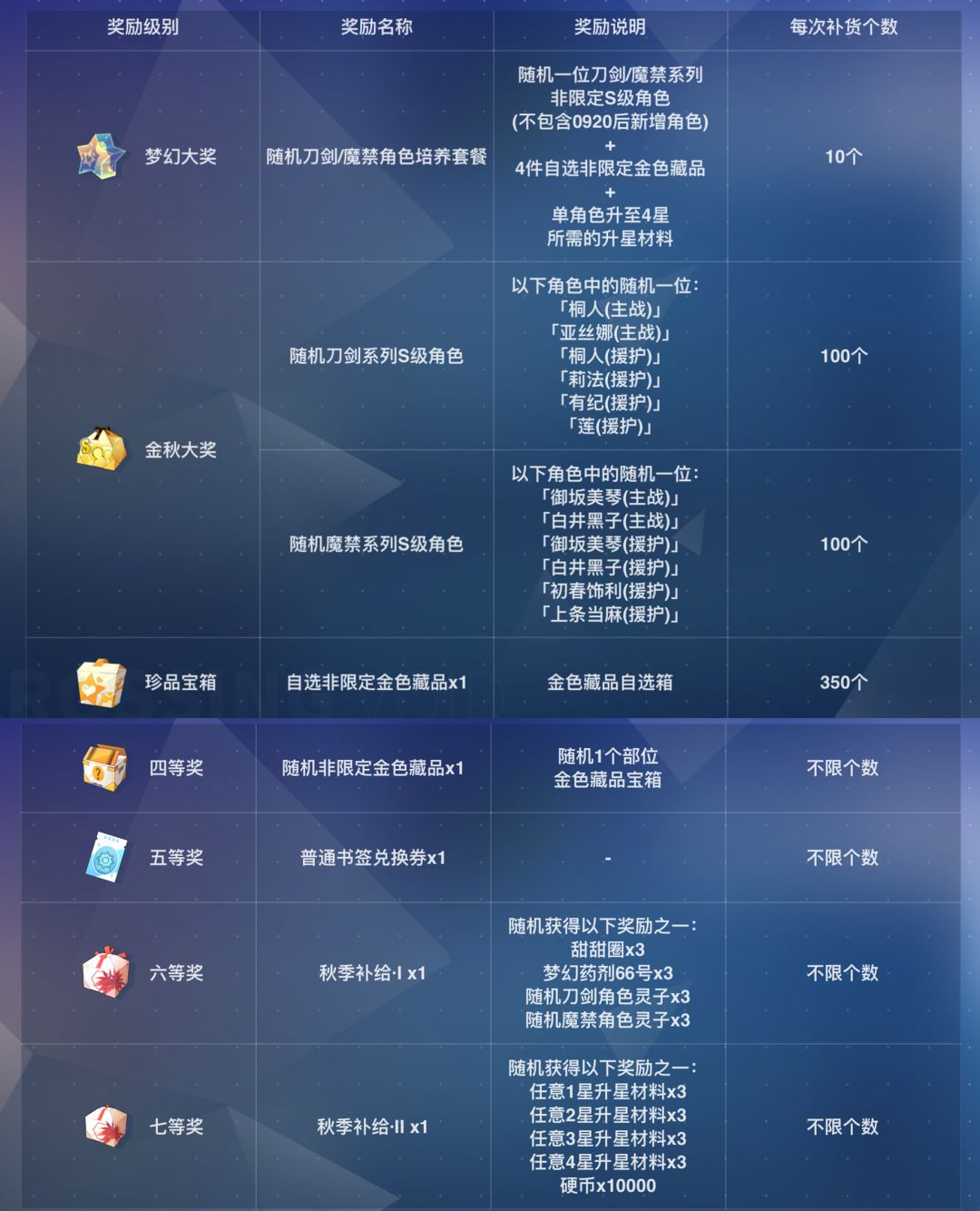 | 奖励级别 | 奖励名称 | 奖励说明 | 每次补货个数 |
|---|---|---|---|
| 梦幻大奖 | 随机刀剑/魔禁角色培养套餐 | 随机一位刀剑/魔禁系列 非限定S级角色 (不包含0920后新增角色) + 4件自选非限定金色藏品 + 单角色升至4星 所需的升星材料 | 10个 |
| 金秋大奖 | 随机刀剑系列S级角色 | 以下角色中的随机一位: 「桐人(主战)」 「亚丝娜(主战)」 「桐人(援护)」 「莉法(援护)」 「有纪(援护)」 「莲(援护)」 | 100个 |
|  | 随机魔禁系列S级角色 | 以下角色中的随机一位: 「御坂美琴(主战)」 「白井黑子(主战)」 「御坂美琴(援护)」 「白井黑子(援护)」 「初春饰利(援护)」 「上条当麻(援护)」 | 100个 |
| 珍品宝箱 | 自选非限定金色藏品x1 | 金色藏品自选箱 | 350个 |
| 四等奖 | 随机非限定金色藏品x1 | 随机1个部位 金色藏品宝箱 | 不限个数 |
| 五等奖 | 普通书签兑换券x1 | - | 不限个数 |
| 六等奖 | 秋季补给·I x1 | 随机获得以下奖励之一: 甜甜圈x3 梦幻药剂66号x3 随机刀剑角色灵子x3 随机魔禁角色灵子x3 | 不限个数 |
| 七等奖 | 秋季补给·II x1 | 随机获得以下奖励之一: 任意1星升星材料x3 任意2星升星材料x3 任意3星升星材料x3 任意4星升星材料x3 硬币x10000 | 不限个数 |